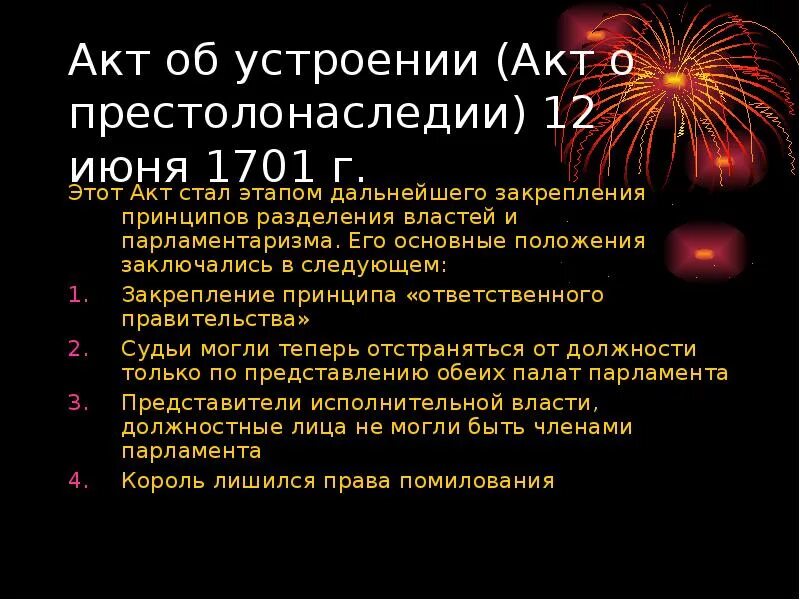 Акт об устроении (Акт о престолонаследии) 12 июня 1701 г.

Этот Акт стал этапом дальнейшего закрепления принципов разделения властей и парламентаризма. Его основные положения заключались в следующем:

1. Закрепление принципа «ответственного правительства»
2. Судьи могли теперь отстраняться от должности только по представлению обеих палат парламента
3. Представители исполнительной власти, должностные лица не могли быть членами парламента
4. Король лишился права помилования